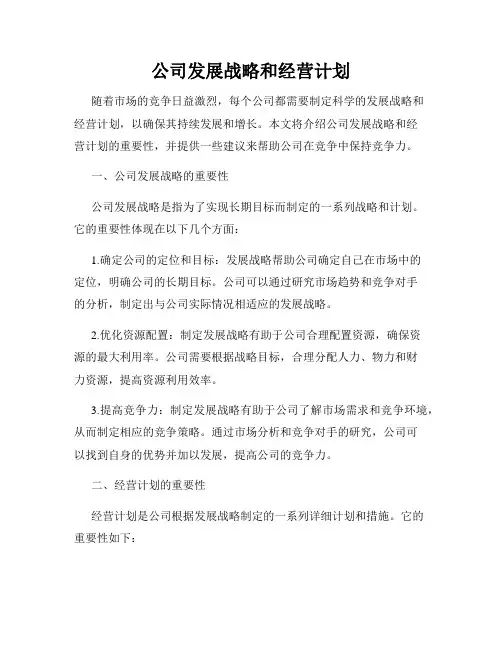 公司发展战略和经营计划

随着市场的竞争日益激烈，每个公司都需要制定科学的发展战略和经营计划，以确保其持续发展和增长。本文将介绍公司发展战略和经营计划的重要性，并提供一些建议来帮助公司在竞争中保持竞争力。

一、公司发展战略的重要性

公司发展战略是指为了实现长期目标而制定的一系列战略和计划。它的重要性体现在以下几个方面：

1.确定公司的定位和目标：发展战略帮助公司确定自己在市场中的定位，明确公司的长期目标。公司可以通过研究市场趋势和竞争对手的分析，制定出与公司实际情况相适应的发展战略。

2.优化资源配置：制定发展战略有助于公司合理配置资源，确保资源的最大利用率。公司需要根据战略目标，合理分配人力、物力和财力资源，提高资源利用效率。

3.提高竞争力：制定发展战略有助于公司了解市场需求和竞争环境，从而制定相应的竞争策略。通过市场分析和竞争对手的研究，公司可以找到自身的优势并加以发展，提高公司的竞争力。

二、经营计划的重要性

经营计划是公司根据发展战略制定的一系列详细计划和措施。它的重要性如下：